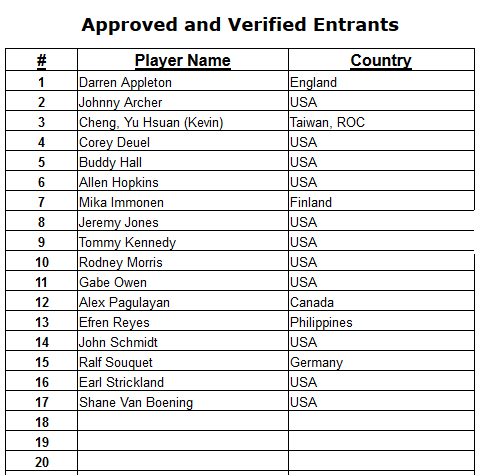 Approved and Verified Entrants

| # | Player Name | Country |
|---|---|---|
| 1 | Darren Appleton | England |
| 2 | Johnny Archer | USA |
| 3 | Cheng, Yu Hsuan (Kevin) | Taiwan, ROC |
| 4 | Corey Deuel | USA |
| 5 | Buddy Hall | USA |
| 6 | Allen Hopkins | USA |
| 7 | Mika Immonen | Finland |
| 8 | Jeremy Jones | USA |
| 9 | Tommy Kennedy | USA |
| 10 | Rodney Morris | USA |
| 11 | Gabe Owen | USA |
| 12 | Alex Pagulayan | Canada |
| 13 | Efren Reyes | Philippines |
| 14 | John Schmidt | USA |
| 15 | Ralf Souquet | Germany |
| 16 | Earl Strickland | USA |
| 17 | Shane Van Boening | USA |
| 18 | | |
| 19 | | |
| 20 | | |